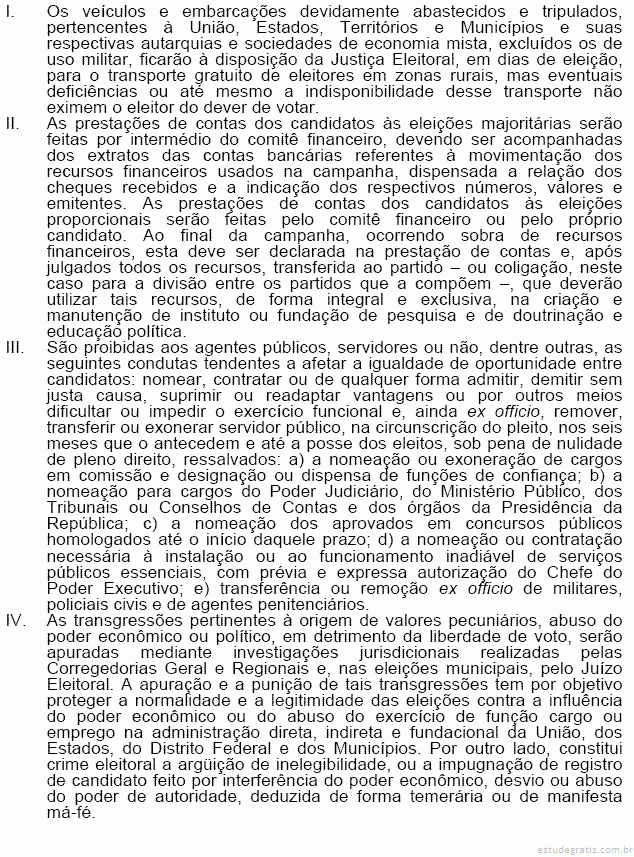 I. Os veículos e embarcações devidamente abastecidos e tripulados, pertencentes à União, Estados, Territórios e Municípios e suas respectivas autarquias e sociedades de economia mista, excluídos os de uso militar, ficarão à disposição da Justiça Eleitoral, em dias de eleição, para o transporte gratuito de eleitores em zonas rurais, mas eventuais deficiências ou até mesmo a indisponibilidade desse transporte não eximem o eleitor do dever de votar.

II. As prestações de contas dos candidatos às eleições majoritárias serão feitas por intermédio do comitê financeiro, devendo ser acompanhadas dos extratos das contas bancárias referentes à movimentação dos recursos financeiros usados na campanha, dispensada a relação dos cheques recebidos e a indicação dos respectivos números, valores e emitentes. As prestações de contas dos candidatos às eleições proporcionais serão feitas pelo comitê financeiro ou pelo próprio candidato. Ao final da campanha, ocorrendo sobra de recursos financeiros, esta deve ser declarada na prestação de contas e, após julgados todos os recursos, transferida ao partido – ou coligação, neste caso para a divisão entre os partidos que a compõem –, que deverão utilizar tais recursos, de forma integral e exclusiva, na criação e manutenção de instituto ou fundação de pesquisa e de doutrinação e educação política.

III. São proibidas aos agentes públicos, servidores ou não, dentre outras, as seguintes condutas tendentes a afetar a igualdade de oportunidade entre candidatos: nomear, contratar ou de qualquer forma admitir, demitir sem justa causa, suprimir ou readaptar vantagens ou por outros meios dificultar ou impedir o exercício funcional e, ainda ex officio, remover, transferir ou exonerar servidor público, na circunscrição do pleito, nos seis meses que o antecedem e até a posse dos eleitos, sob pena de nulidade de pleno direito, ressalvados: a) a nomeação ou exoneração de cargos em comissão e designação ou dispensa de funções de confiança; b) a nomeação para cargos do Poder Judiciário, do Ministério Público, dos Tribunais ou Conselhos de Contas e dos órgãos da Presidência da República; c) a nomeação dos aprovados em concursos públicos homologados até o início daquele prazo; d) a nomeação ou contratação necessária à instalação ou ao funcionamento inadiável de serviços públicos essenciais, com prévia e expressa autorização do Chefe do Poder Executivo; e) transferência ou remoção ex officio de militares, policiais civis e de agentes penitenciários.

IV. As transgressões pertinentes à origem de valores pecuniários, abuso do poder econômico ou político, em detrimento da liberdade de voto, serão apuradas mediante investigações jurisdicionais realizadas pelas Corregedorias Geral e Regionais e, nas eleições municipais, pelo Juízo Eleitoral. A apuração e a punição de tais transgressões tem por objetivo proteger a normalidade e a legitimidade das eleições contra a influência do poder econômico ou do abuso do exercício de função cargo ou emprego na administração direta, indireta e fundacional da União, dos Estados, do Distrito Federal e dos Municípios. Por outro lado, constitui crime eleitoral a argüição de inelegibilidade, ou a impugnação de registro de candidato feito por interferência do poder econômico, desvio ou abuso do poder de autoridade, deduzida de forma temerária ou de manifesta má-fé.

estudegratis.com.br